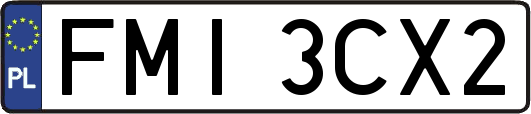 PL
FMI 3CX2